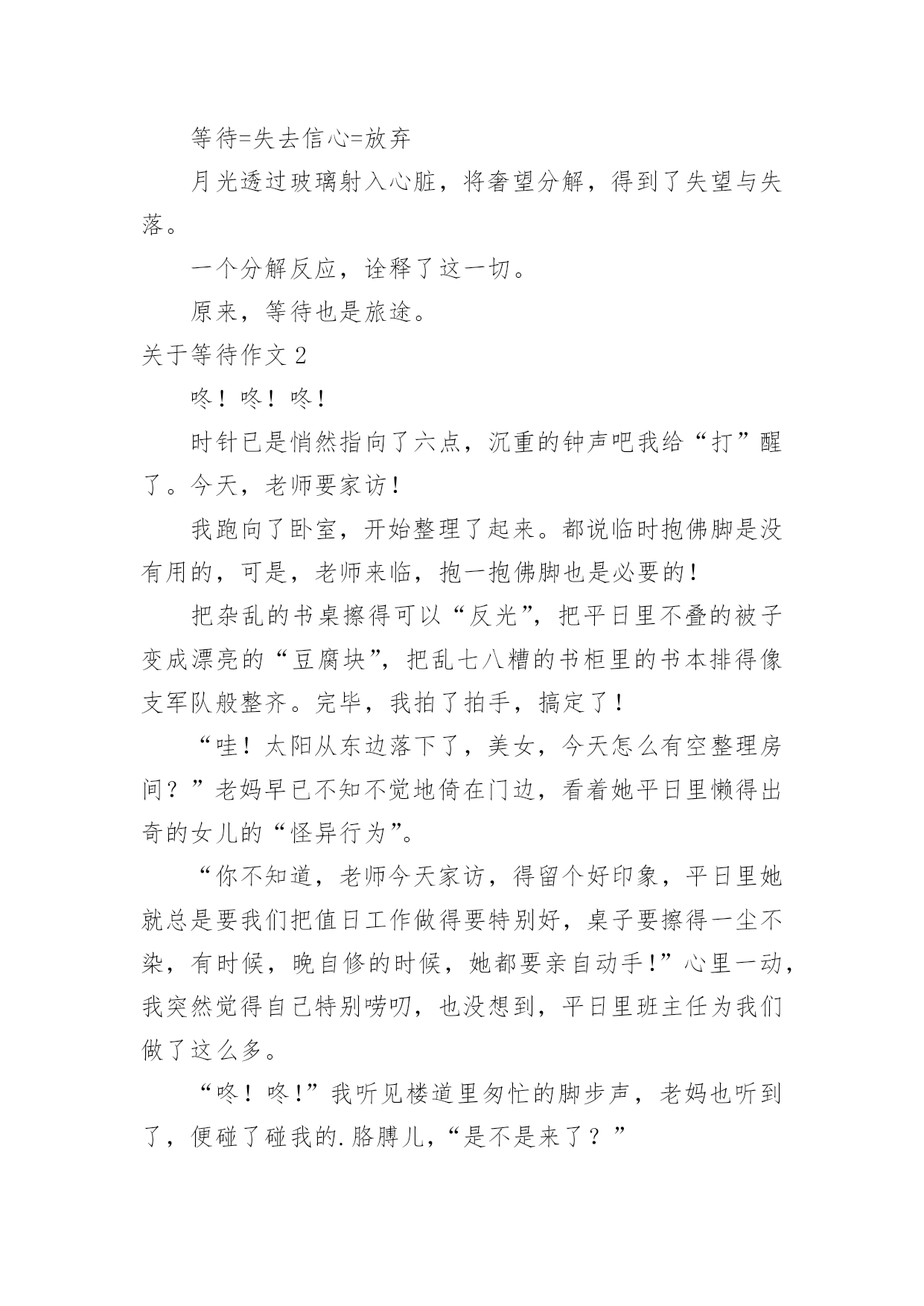 等待=失去信心=放弃

月光透过玻璃射入心脏，将奢望分解，得到了失望与失落。

一个分解反应，诠释了这一切。

原来，等待也是旅途。

关于等待作文 2

咚！咚！咚！

时针已是悄然指向了六点，沉重的钟声吧我给“打”醒了。今天，老师要家访！

我跑向了卧室，开始整理了起来。都说临时抱佛脚是没有用的，可是，老师来临，抱一抱佛脚也是必要的！

把杂乱的书桌擦得可以“反光”，把平日里不叠的被子变成漂亮的“豆腐块”，把乱七八糟的书柜里的书本排得像支军队般整齐。完毕，我拍了拍手，搞定了！

“哇！太阳从东边落下了，美女，今天怎么有空整理房间？”老妈早已不知不觉地倚在门边，看着她平日里懒得出奇的女儿的“怪异行为”。

“你不知道，老师今天家访，得留个好印象，平日里她就总是要我们把值日工作做得要特别好，桌子要擦得一尘不染，有时候，晚自修的时候，她都要亲自动手!”心里一动，我突然觉得自己特别唠叨，也没想到，平日里班主任为我们做了这么多。

“咚！咚!”我听见楼道里匆忙的脚步声，老妈也听到了，便碰了碰我的.胳膊儿，“是不是来了？”